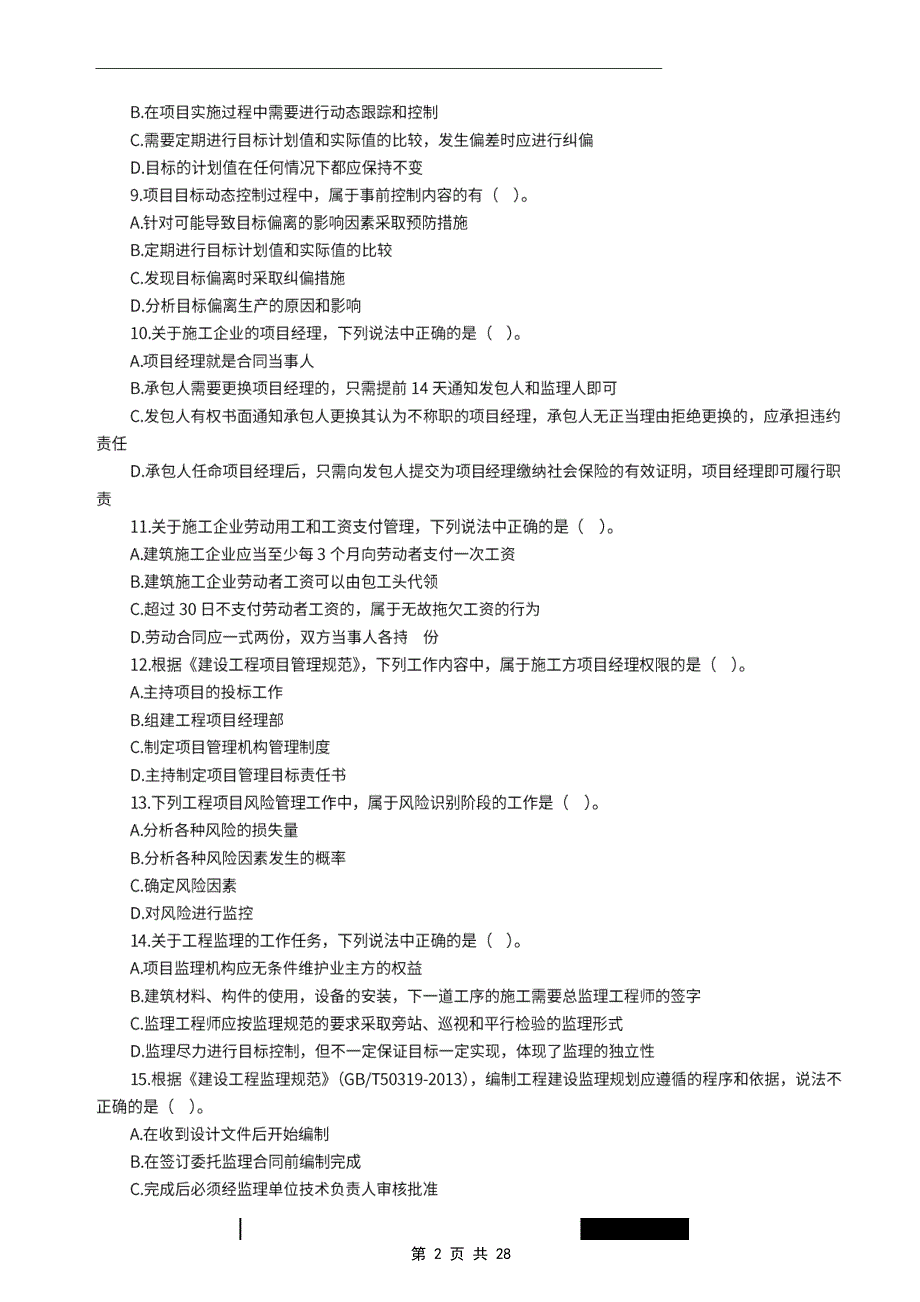 B.在项目实施过程中需要进行动态跟踪和控制

C.需要定期进行目标计划值和实际值的比较，发生偏差时应进行纠偏

D.目标的计划值在任何情况下都应保持不变

9.项目目标动态控制过程中，属于事前控制内容的有（ ）。

A.针对可能导致目标偏离的影响因素采取预防措施

B.定期进行目标计划值和实际值的比较

C.发现目标偏离时采取纠偏措施

D.分析目标偏离生产的原因和影响

10.关于施工企业的项目经理，下列说法中正确的是（ ）。

A.项目经理就是合同当事人

B.承包人需要更换项目经理的，只需提前 14 天通知发包人和监理人即可

C.发包人有权书面通知承包人更换其认为不称职的项目经理，承包人无正当理由拒绝更换的，应承担违约责任

D.承包人任命项目经理后，只需向发包人提交为项目经理缴纳社会保险的有效证明，项目经理即可履行职责

11.关于施工企业劳动用工和工资支付管理，下列说法中正确的是（ ）。

A.建筑施工企业应当至少每 3 个月向劳动者支付一次工资

B.建筑施工企业劳动者工资可以由包工头代领

C.超过 30 日不支付劳动者工资的，属于无故拖欠工资的行为

D.劳动合同应一式两份，双方当事人各持 份

12.根据《建设工程项目管理规范》，下列工作内容中，属于施工方项目经理权限的是（ ）。

A.主持项目的投标工作

B.组建工程项目经理部

C.制定项目管理机构管理制度

D.主持制定项目管理目标责任书

13.下列工程项目风险管理工作中，属于风险识别阶段的工作是（ ）。

A.分析各种风险的损失量

B.分析各种风险因素发生的概率

C.确定风险因素

D.对风险进行监控

14.关于工程监理的工作任务，下列说法中正确的是（ ）。

A.项目监理机构应无条件维护业主方的权益

B.建筑材料、构件的使用，设备的安装，下一道工序的施工需要总监理工程师的签字

C.监理工程师应按监理规范的要求采取旁站、巡视和平行检验的监理形式

D.监理尽力进行目标控制，但不一定保证目标一定实现，体现了监理的独立性

15.根据《建设工程监理规范》(GB/T50319-2013)，编制工程建设监理规划应遵循的程序和依据，说法不正确的是（ ）。

A.在收到设计文件后开始编制

B.在签订委托监理合同前编制完成

C.完成后必须经监理单位技术负责人审核批准

第 2 页 共 28